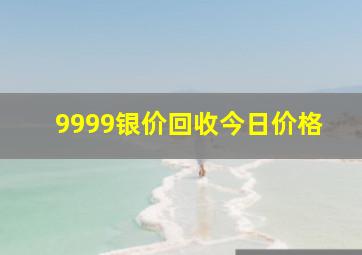 9999银价回收今日价格